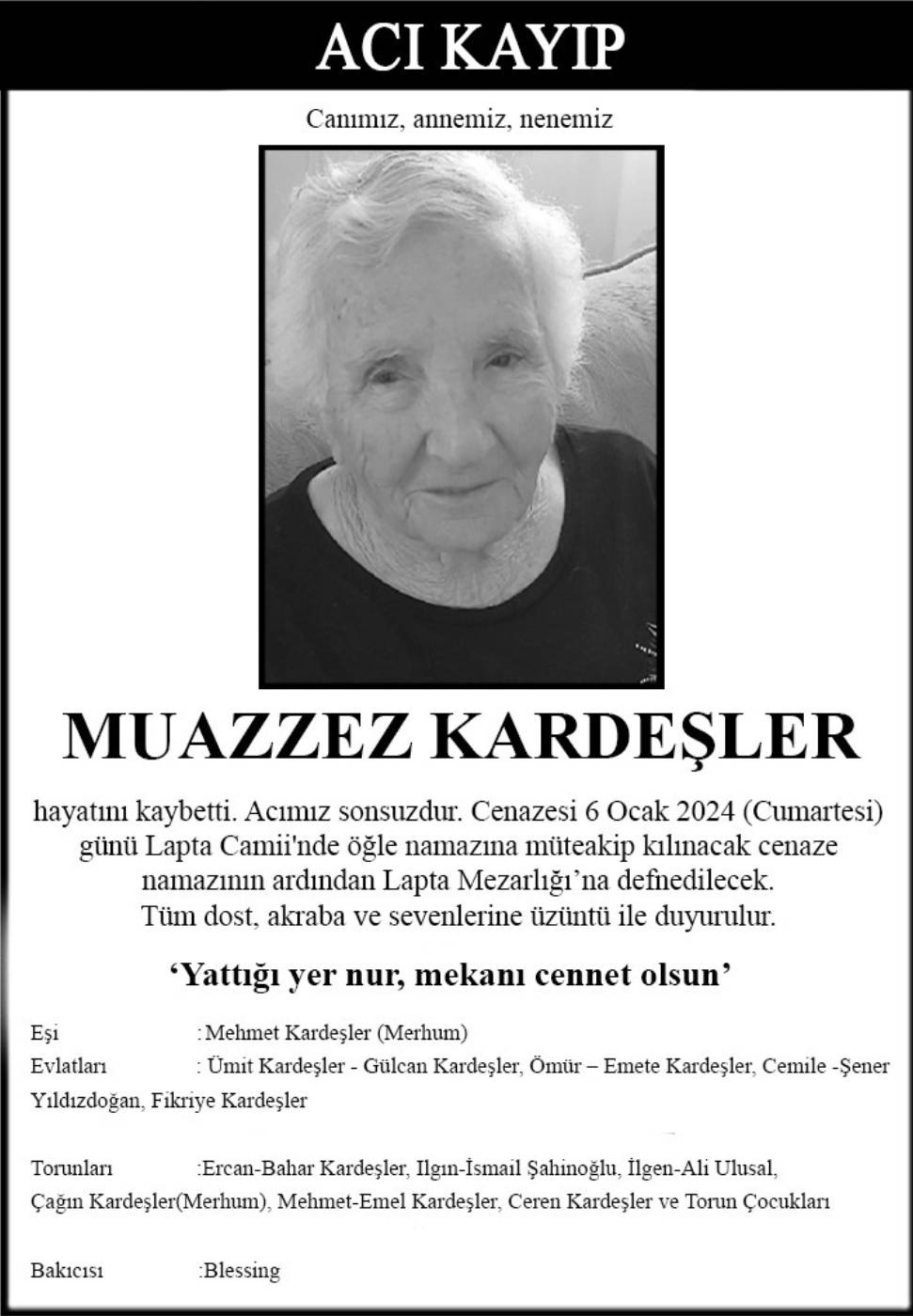 ACI KAYIP

Canımız, annemiz, nenemiz

MUAZZEZ KARDEŞLER

hayatını kaybetti. Acımız sonsuzdur. Cenazesi 6 Ocak 2024 (Cumartesi) günü Lapta Camii'nde öğle namazına müteakip kılınacak cenaze namazının ardından Lapta Mezarlığı'na defnedilecek. Tüm dost, akraba ve sevenlerine üzüntü ile duyurulur.

'Yattığı yer nur, mekanı cennet olsun'

Eşi : Mehmet Kardeşler (Merhum)
Evlatları : Ümit Kardeşler - Gülcan Kardeşler, Ömür – Emete Kardeşler, Cemile -Şener Yıldızdoğan, Fikriye Kardeşler

Torunları :Ercan-Bahar Kardeşler, Ilgın-İsmail Şahinoğlu, İlgen-Ali Ulusal, Çağın Kardeşler(Merhum), Mehmet-Emel Kardeşler, Ceren Kardeşler ve Torun Çocukları

Bakıcısı :Blessing